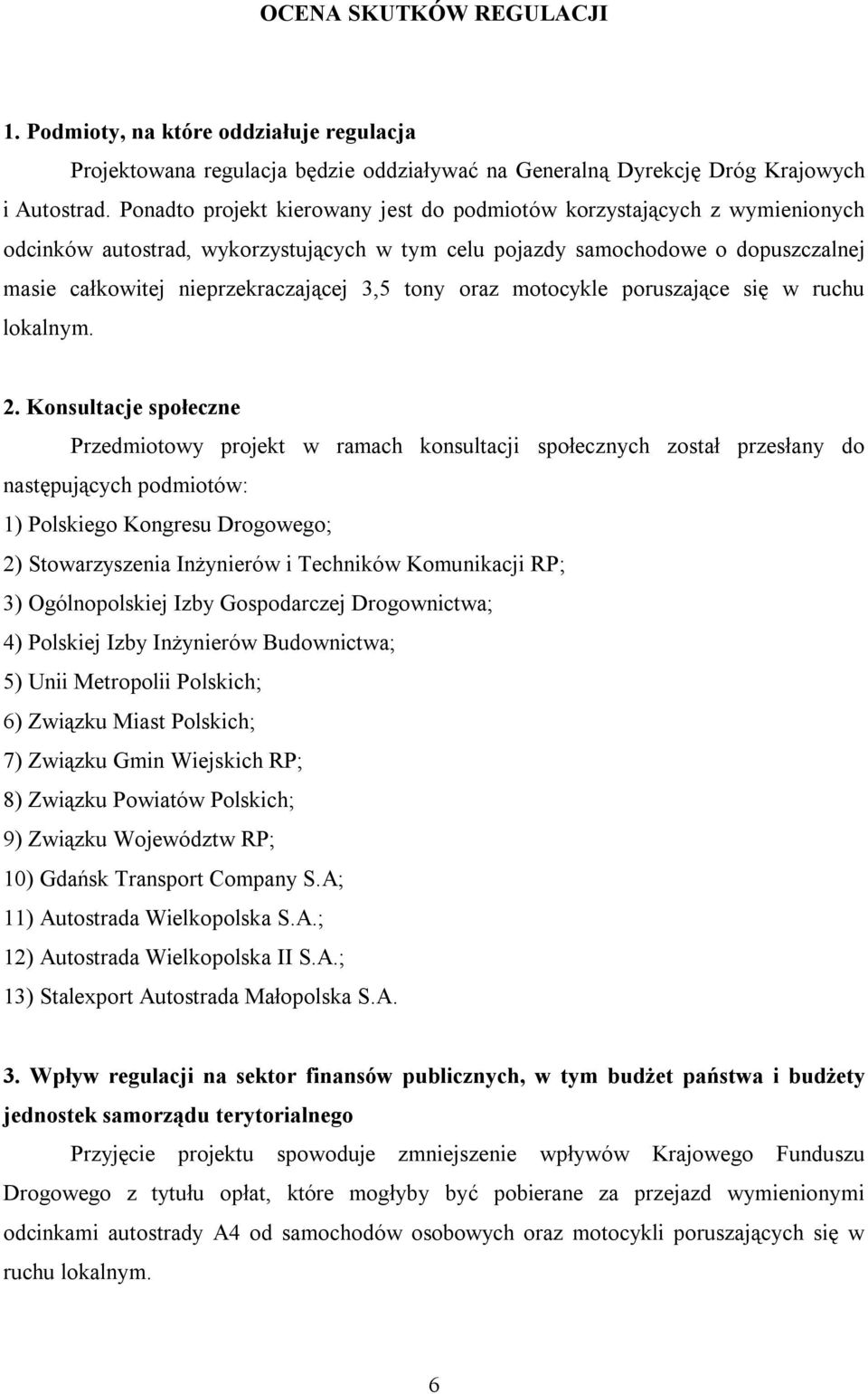 OCENA SKUTKÓW REGULACJI

1. Podmioty, na które oddziałuje regulacja

Projektowana regulacja będzie oddziaływać na Generalną Dyrekcję Dróg Krajowych i Autostrad. Ponadto projekt kierowany jest do podmiotów korzystających z wymienionych odcinków autostrad, wykorzystujących w tym celu pojazdy samochodowe o dopuszczalnej masie całkowitej nieprzekraczającej 3,5 tony oraz motocykle poruszające się w ruchu lokalnym.

2. Konsultacje społeczne

Przedmiotowy projekt w ramach konsultacji społecznych został przesłany do następujących podmiotów:
1) Polskiego Kongresu Drogowego;
2) Stowarzyszenia Inżynierów i Techników Komunikacji RP;
3) Ogólnopolskiej Izby Gospodarczej Drogownictwa;
4) Polskiej Izby Inżynierów Budownictwa;
5) Unii Metropolii Polskich;
6) Związku Miast Polskich;
7) Związku Gmin Wiejskich RP;
8) Związku Powiatów Polskich;
9) Związku Województw RP;
10) Gdańsk Transport Company S.A;
11) Autostrada Wielkopolska S.A.;
12) Autostrada Wielkopolska II S.A.;
13) Stalexport Autostrada Małopolska S.A.

3. Wpływ regulacji na sektor finansów publicznych, w tym budżet państwa i budżety jednostek samorządu terytorialnego

Przyjęcie projektu spowoduje zmniejszenie wpływów Krajowego Funduszu Drogowego z tytułu opłat, które mogłyby być pobierane za przejazd wymienionymi odcinkami autostrady A4 od samochodów osobowych oraz motocykli poruszających się w ruchu lokalnym.

6